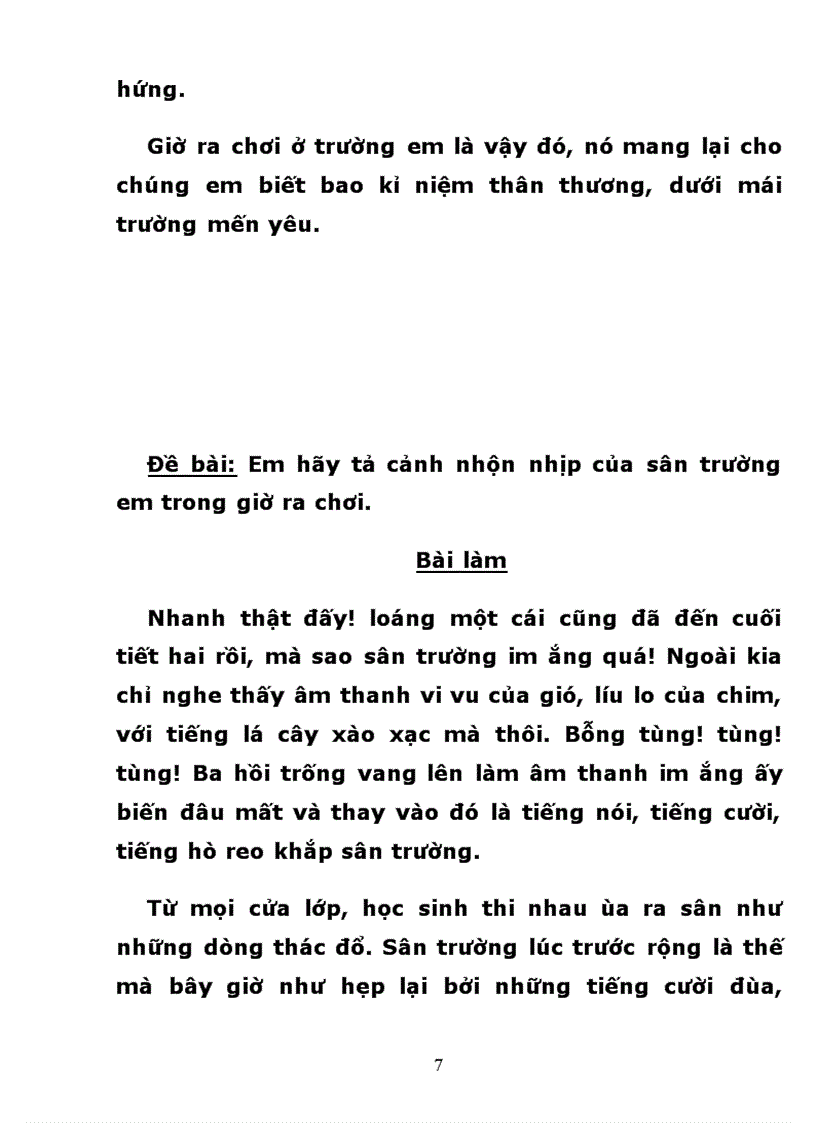 hứng.

Giờ ra chơi ở trường em là vậy đó, nó mang lại cho chúng em biết bao kỉ niệm thân thương, dưới mái trường mến yêu.

Đề bài: Em hãy tả cảnh nhộn nhịp của sân trường em trong giờ ra chơi.

Bài làm

Nhanh thật đấy! loáng một cái cũng đã đến cuối tiết hai rồi, mà sao sân trường im ắng quá! Ngoài kia chỉ nghe thấy âm thanh vi vu của gió, líu lo của chim, với tiếng lá cây xào xạc mà thôi. Bỗng tùng! tùng! tùng! Ba hồi trống vang lên làm âm thanh im ắng ấy biến đâu mất và thay vào đó là tiếng nói, tiếng cười, tiếng hò reo khắp sân trường.

Từ mọi cửa lớp, học sinh thi nhau ùa ra sân như những dòng thác đổ. Sân trường lúc trước rộng là thế mà bây giờ như hẹp lại bởi những tiếng cười đùa,

7